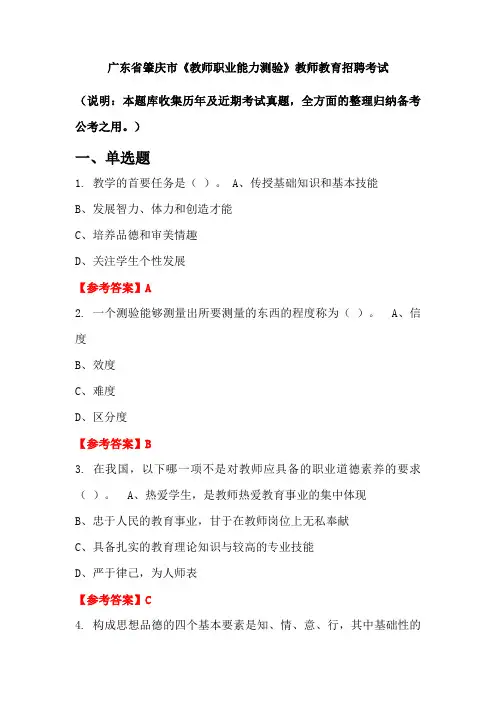 广东省肇庆市《教师职业能力测验》教师教育招聘考试

（说明：本题库收集历年及近期考试真题，全方面的整理归纳备考公考之用。）

一、单选题

1. 教学的首要任务是（ ）。 A、传授基础知识和基本技能

B、发展智力、体力和创造才能

C、培养品德和审美情趣

D、关注学生个性发展

【参考答案】A

2. 一个测验能够测量出所要测量的东西的程度称为（ ）。 A、信度

B、效度

C、难度

D、区分度

【参考答案】B

3. 在我国，以下哪一项不是对教师应具备的职业道德素养的要求（ ）。 A、热爱学生，是教师热爱教育事业的集中体现

B、忠于人民的教育事业，甘于在教师岗位上无私奉献

C、具备扎实的教育理论知识与较高的专业技能

D、严于律己，为人师表

【参考答案】C

4. 构成思想品德的四个基本要素是知、情、意、行，其中基础性的